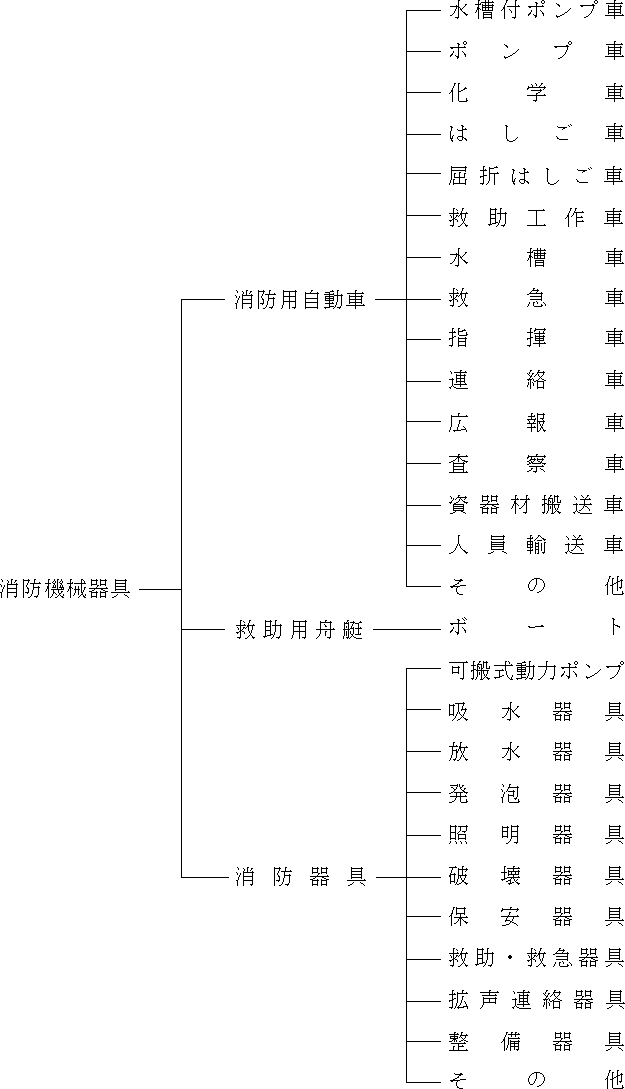 消防機械器具

消防用自動車
水槽付ポンプ車
ポンプ車
化学車
はしご車
屈折はしご車
救助工作車
水槽車
救急車
指揮車
連絡車
広報車
査察車
資器材搬送車
人員輸送車
その他

救助用舟艇
ボート

消防器具
可搬式動力ポンプ
吸水器具
放水器具
発泡器具
照明器具
破壊器具
保安器具
救助・救急器具
拡声連絡器具
整備器具
その他